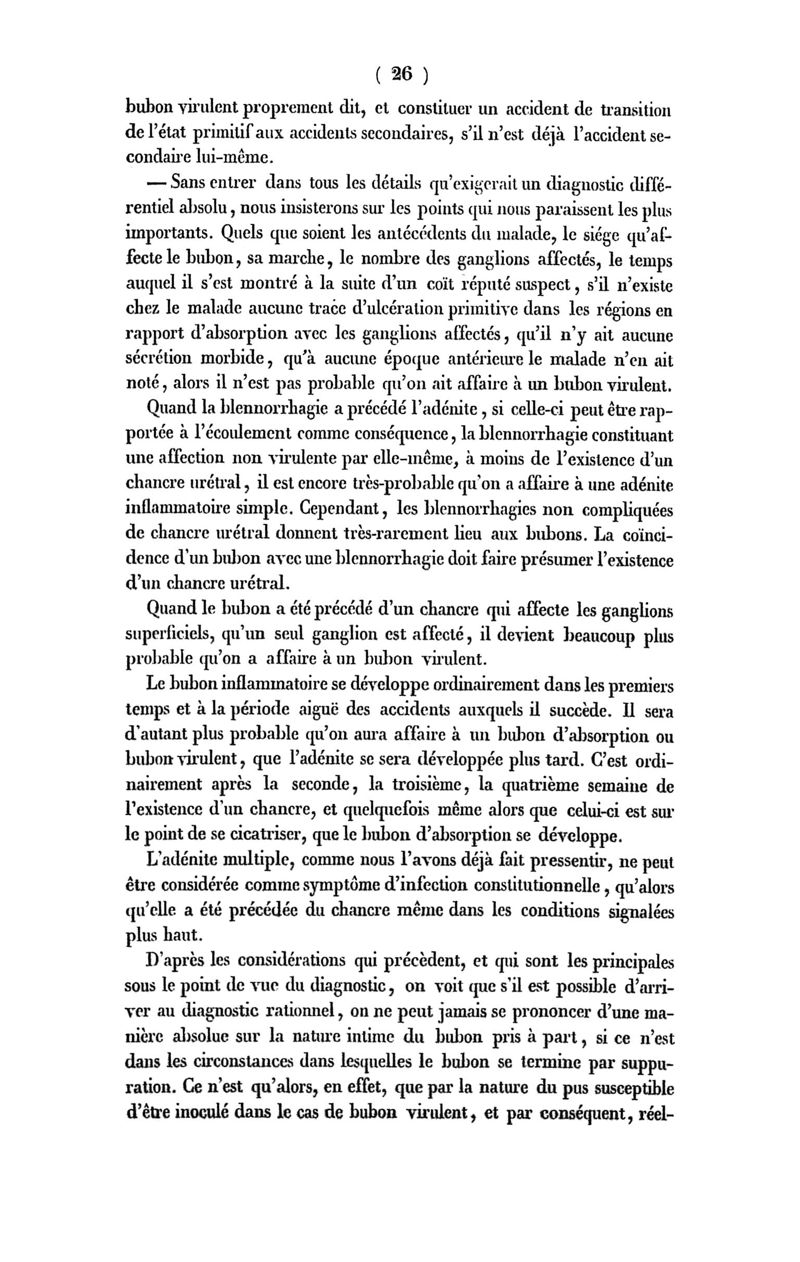 ( 26 )

bubon virulent proprement dit, et constituer un accident de transition de l'état primitif aux accidents secondaires, s'il n'est déjà l'accident secondaire lui-même.

— Sans entrer dans tous les détails qu'exigerait un diagnostic différentiel absolu, nous insisterons sur les points qui nous paraissent les plus importants. Quels que soient les antécédents du malade, le siége qu'affecte le bubon, sa marche, le nombre des ganglions affectés, le temps auquel il s'est montré à la suite d'un coït réputé suspect, s'il n'existe chez le malade aucune trace d'ulcération primitive dans les régions en rapport d'absorption avec les ganglions affectés, qu'il n'y ait aucune sécrétion morbide, qu'à aucune époque antérieure le malade n'en ait noté, alors il n'est pas probable qu'on ait affaire à un bubon virulent.

Quand la blennorrhagie a précédé l'adénite, si celle-ci peut être rapportée à l'écoulement comme conséquence, la blennorrhagie constituant une affection non virulente par elle-même, à moins de l'existence d'un chancre urétral, il est encore très-probable qu'on a affaire à une adénite inflammatoire simple. Cependant, les blennorrhagies non compliquées de chancre urétral donnent très-rarement lieu aux bubons. La coïncidence d'un bubon avec une blennorrhagie doit faire présumer l'existence d'un chancre urétral.

Quand le bubon a été précédé d'un chancre qui affecte les ganglions superficiels, qu'un seul ganglion est affecté, il devient beaucoup plus probable qu'on a affaire à un bubon virulent.

Le bubon inflammatoire se développe ordinairement dans les premiers temps et à la période aiguë des accidents auxquels il succède. Il sera d'autant plus probable qu'on aura affaire à un bubon d'absorption ou bubon virulent, que l'adénite se sera développée plus tard. C'est ordinairement après la seconde, la troisième, la quatrième semaine de l'existence d'un chancre, et quelquefois même alors que celui-ci est sur le point de se cicatriser, que le bubon d'absorption se développe.

L'adénite multiple, comme nous l'avons déjà fait pressentir, ne peut être considérée comme symptôme d'infection constitutionnelle, qu'alors qu'elle a été précédée du chancre même dans les conditions signalées plus haut.

D'après les considérations qui précèdent, et qui sont les principales sous le point de vue du diagnostic, on voit que s'il est possible d'arriver au diagnostic rationnel, on ne peut jamais se prononcer d'une manière absolue sur la nature intime du bubon pris à part, si ce n'est dans les circonstances dans lesquelles le bubon se termine par suppuration. Ce n'est qu'alors, en effet, que par la nature du pus susceptible d'être inoculé dans le cas de bubon virulent, et par conséquent, réel-